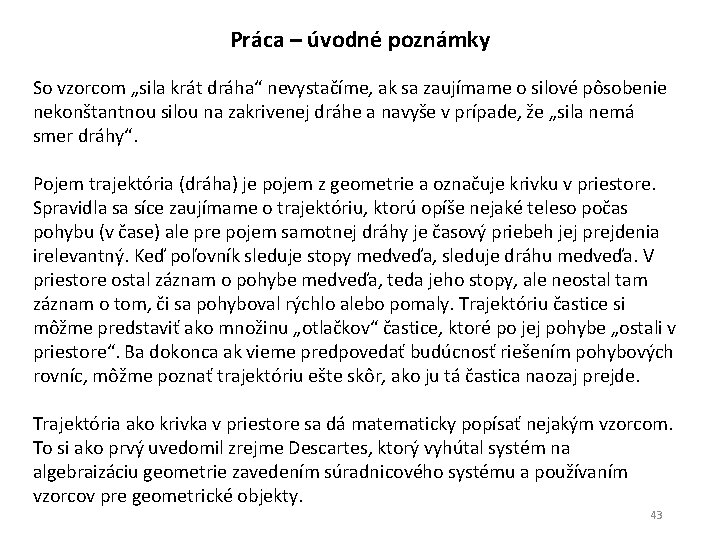 Práca – úvodné poznámky

So vzorcom „sila krát dráha“ nevystačíme, ak sa zaujímame o silové pôsobenie nekonštantnou silou na zakrivenej dráhe a navyše v prípade, že „sila nemá smer dráhy“.

Pojem trajektória (dráha) je pojem z geometrie a označuje krivku v priestore. Spravidla sa síce zaujímame o trajektóriu, ktorú opíše nejaké teleso počas pohybu (v čase) ale pre pojem samotnej dráhy je časový priebeh jej prejdenia irelevantný. Keď poľovník sleduje stopy medveďa, sleduje dráhu medveďa. V priestore ostal záznam o pohybe medveďa, teda jeho stopy, ale neostal tam záznam o tom, či sa pohyboval rýchlo alebo pomaly. Trajektóriu častice si môžme predstaviť ako množinu „otlačkov“ častice, ktoré po jej pohybe „ostali v priestore“. Ba dokonca ak vieme predpovedať budúcnosť riešením pohybových rovníc, môžme poznať trajektóriu ešte skôr, ako ju tá častica naozaj prejde.

Trajektória ako krivka v priestore sa dá matematicky popísať nejakým vzorcom. To si ako prvý uvedomil zrejme Descartes, ktorý vyhútal systém na algebraizáciu geometrie zavedením súradnicového systému a používaním vzorcov pre geometrické objekty.

43